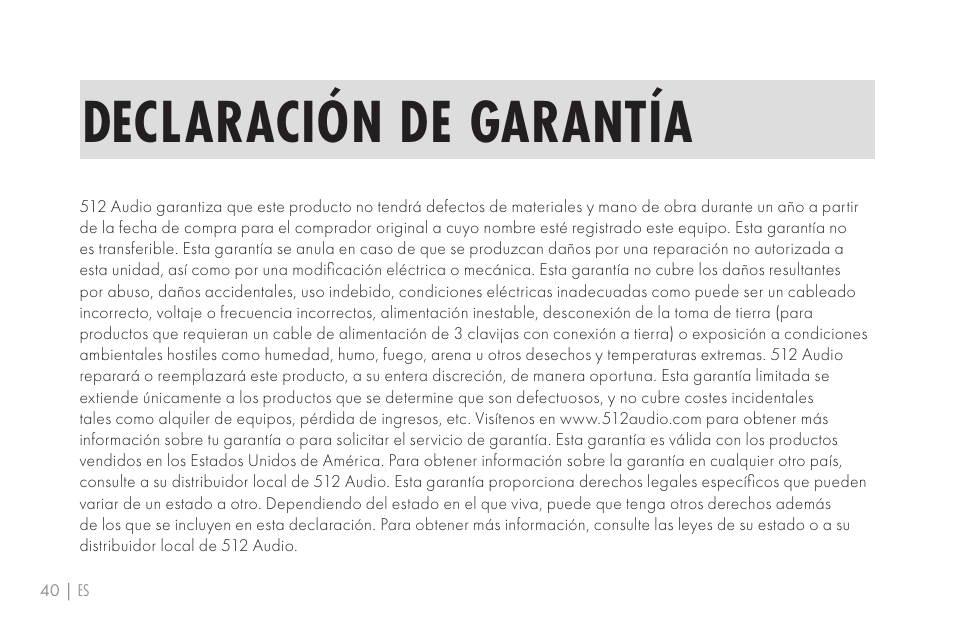 DECLARACIÓN DE GARANTÍA

512 Audio garantiza que este producto no tendrá defectos de materiales y mano de obra durante un año a partir de la fecha de compra para el comprador original a cuyo nombre esté registrado este equipo. Esta garantía no es transferible. Esta garantía se anula en caso de que se produzcan daños por una reparación no autorizada a esta unidad, así como por una modificación eléctrica o mecánica. Esta garantía no cubre los daños resultantes por abuso, daños accidentales, uso indebido, condiciones eléctricas inadecuadas como puede ser un cableado incorrecto, voltaje o frecuencia incorrectos, alimentación inestable, desconexión de la toma de tierra (para productos que requieran un cable de alimentación de 3 clavijas con conexión a tierra) o exposición a condiciones ambientales hostiles como humedad, humo, fuego, arena u otros desechos y temperaturas extremas. 512 Audio reparará o reemplazará este producto, a su entera discreción, de manera oportuna. Esta garantía limitada se extiende únicamente a los productos que se determine que son defectuosos, y no cubre costes incidentales tales como alquiler de equipos, pérdida de ingresos, etc. Visítenos en www.512audio.com para obtener más información sobre tu garantía o para solicitar el servicio de garantía. Esta garantía es válida con los productos vendidos en los Estados Unidos de América. Para obtener información sobre la garantía en cualquier otro país, consulte a su distribuidor local de 512 Audio. Esta garantía proporciona derechos legales específicos que pueden variar de un estado a otro. Dependiendo del estado en el que viva, puede que tenga otros derechos además de los que se incluyen en esta declaración. Para obtener más información, consulte las leyes de su estado o a su distribuidor local de 512 Audio.

40 | ES